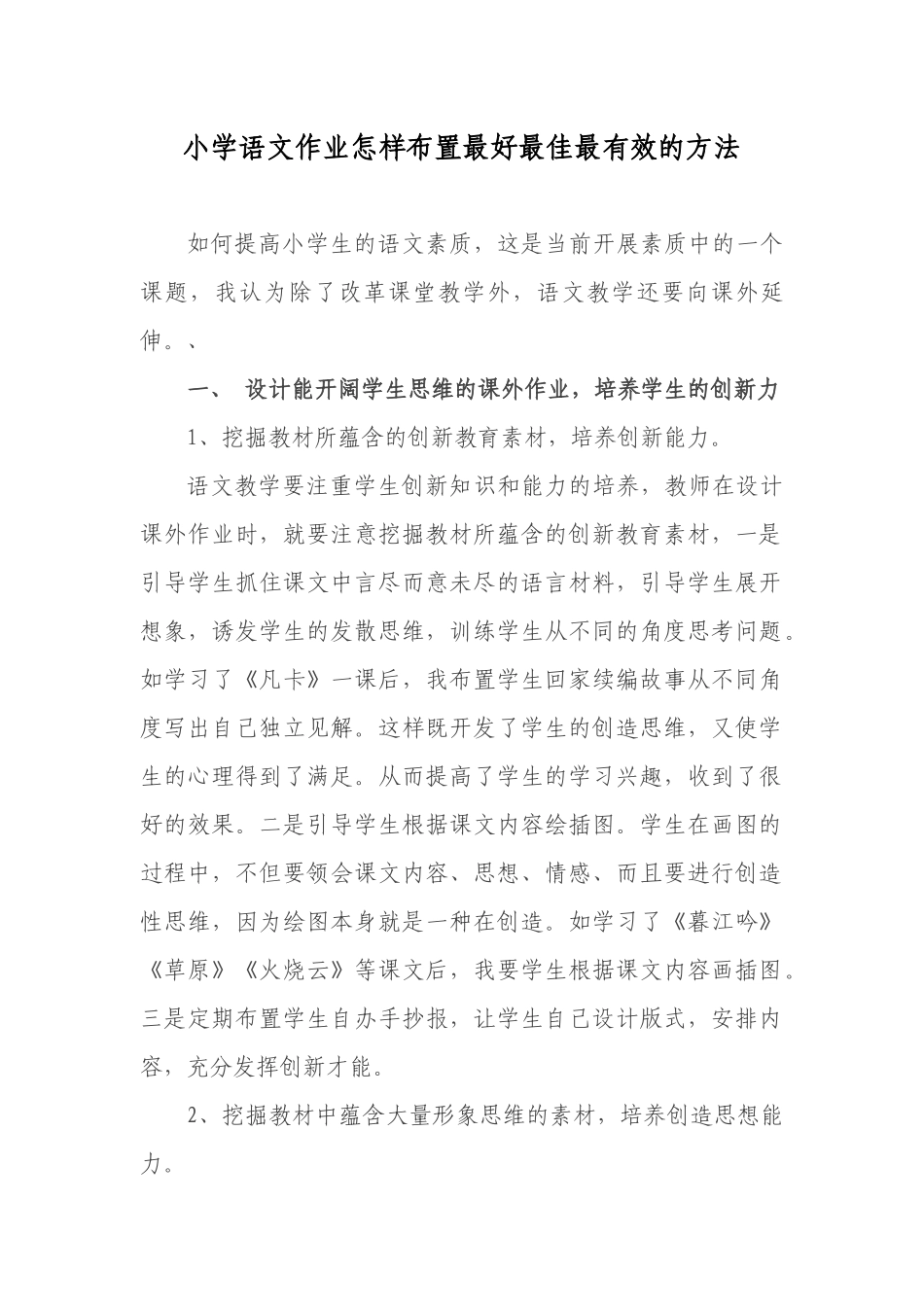 小学语文作业怎样布置最好最佳最有效的方法

如何提高小学生的语文素质，这是当前开展素质中的一个课题，我认为除了改革课堂教学外，语文教学还要向课外延伸。、

一、 设计能开阔学生思维的课外作业，培养学生的创新力

1、挖掘教材所蕴含的创新教育素材，培养创新能力。

语文教学要注重学生创新知识和能力的培养，教师在设计课外作业时，就要注意挖掘教材所蕴含的创新教育素材，一是引导学生抓住课文中言尽而意未尽的语言材料，引导学生展开想象，诱发学生的发散思维，训练学生从不同的角度思考问题。如学习了《凡卡》一课后，我布置学生回家续编故事从不同角度写出自己独立见解。这样既开发了学生的创造思维，又使学生的心理得到了满足。从而提高了学生的学习兴趣，收到了很好的效果。二是引导学生根据课文内容绘插图。学生在画图的过程中，不但要领会课文内容、思想、情感、而且要进行创造性思维，因为绘图本身就是一种在创造。如学习了《暮江吟》《草原》《火烧云》等课文后，我要学生根据课文内容画插图。三是定期布置学生自办手抄报，让学生自己设计版式，安排内容，充分发挥创新才能。

2、挖掘教材中蕴含大量形象思维的素材，培养创造思想能力。